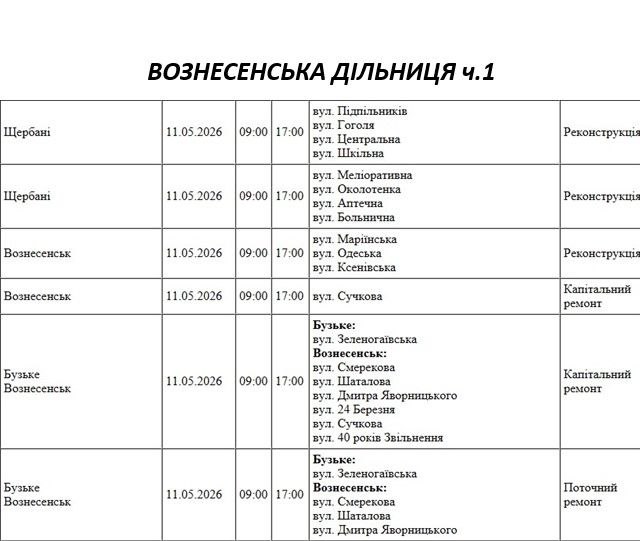 ВОЗНЕСЕНСЬКА ДІЛЬНИЦЯ ч.1

| Щербані | 11.05.2026 | 09:00 | 17:00 | вул. Підпільників вул. Гоголя вул. Центральна вул. Шкільна | Реконструкція |
|---|---|---|---|---|---|
| Щербані | 11.05.2026 | 09:00 | 17:00 | вул. Меліоративна вул. Околотенка вул. Аптечна вул. Больнична | Реконструкція |
| Вознесенськ | 11.05.2026 | 09:00 | 17:00 | вул. Маріїнська вул. Одеська вул. Ксенівська | Реконструкція |
| Вознесенськ | 11.05.2026 | 09:00 | 17:00 | вул. Сучкова | Капітальний ремонт |
| Бузьке Вознесенськ | 11.05.2026 | 09:00 | 17:00 | Бузьке: вул. Зеленогаївська Вознесенськ: вул. Смерекова вул. Шаталова вул. Дмитра Яворницького вул. 24 Березня вул. Сучкова вул. 40 років Звільнення | Капітальний ремонт |
| Бузьке Вознесенськ | 11.05.2026 | 09:00 | 17:00 | Бузьке: вул. Зеленогаївська Вознесенськ: вул. Смерекова вул. Шаталова вул. Дмитра Яворницького | Поточний ремонт |